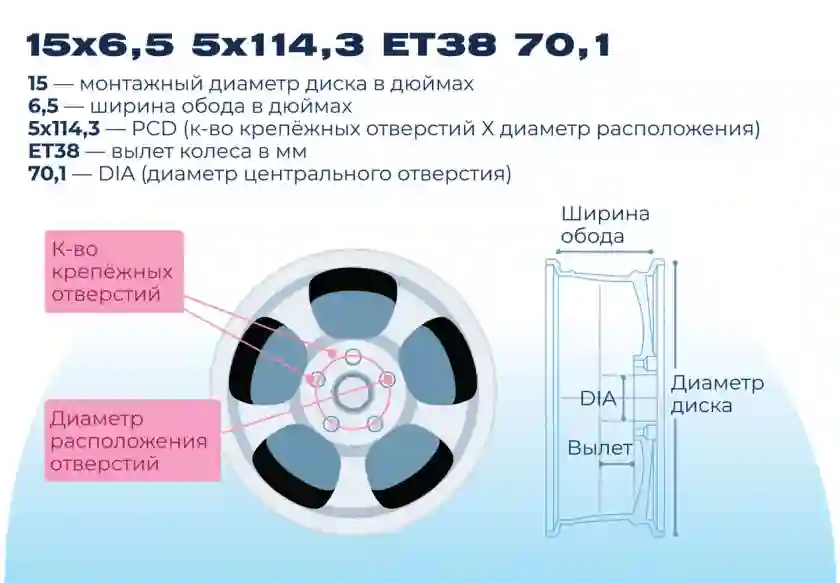 15x6,5 5x114,3 ET38 70,1

15 — монтажный диаметр диска в дюймах
6,5 — ширина обода в дюймах
5x114,3 — PCD (к-во крепёжных отверстий X диаметр расположения)
ET38 — вылет колеса в мм
70,1 — DIA (диаметр центрального отверстия)

К-во крепёжных отверстий

Диаметр расположения отверстий

Ширина обода

DIA

Вылет

Диаметр диска